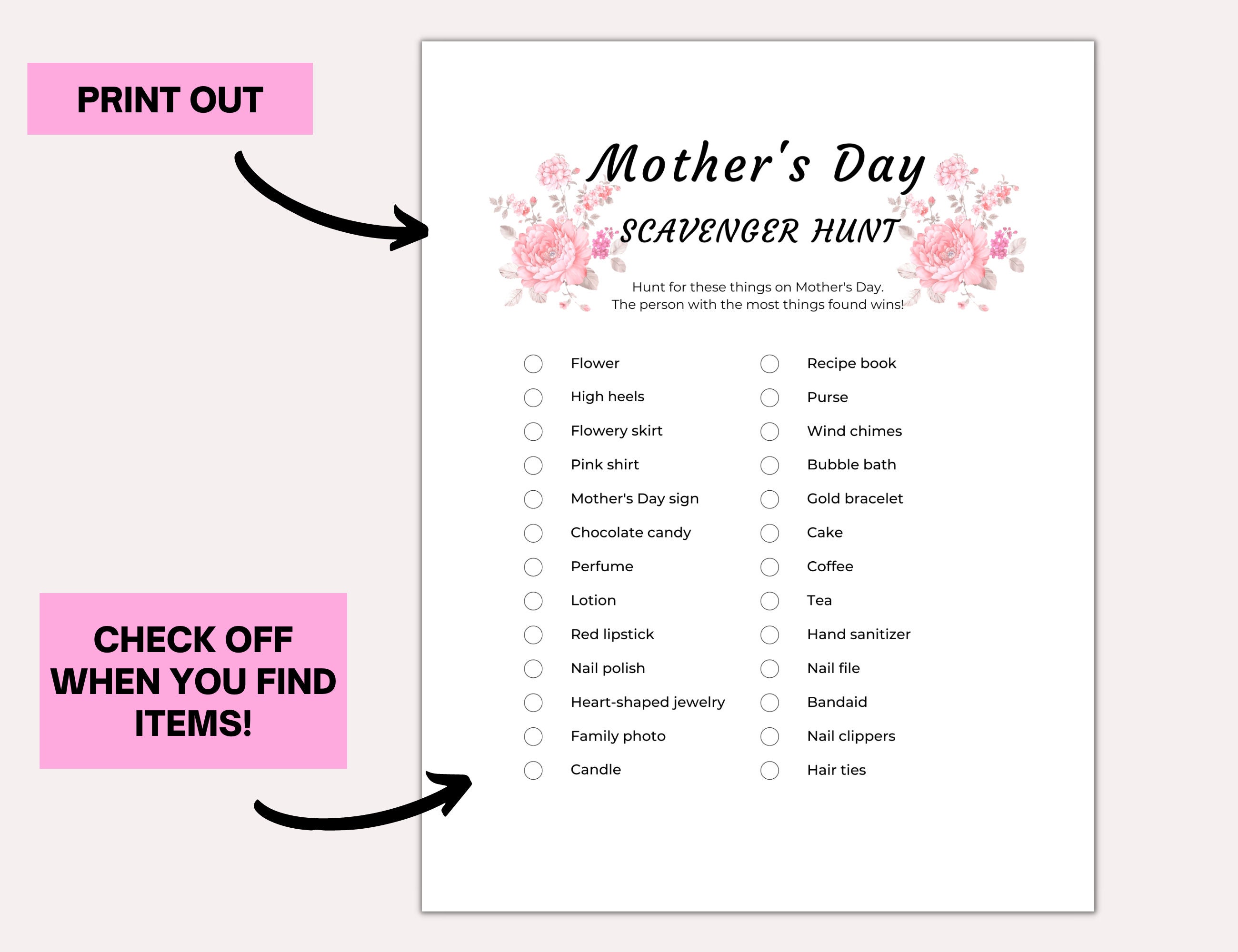 PRINT OUT

CHECK OFF WHEN YOU FIND ITEMS!

Mother's Day

SCAVENGER HUNT

Hunt for these things on Mother's Day.
The person with the most things found wins!

Flower
High heels
Flowery skirt
Pink shirt
Mother's Day sign
Chocolate candy
Perfume
Lotion
Red lipstick
Nail polish
Heart-shaped jewelry
Family photo
Candle

Recipe book
Purse
Wind chimes
Bubble bath
Gold bracelet
Cake
Coffee
Tea
Hand sanitizer
Nail file
Bandaid
Nail clippers
Hair ties